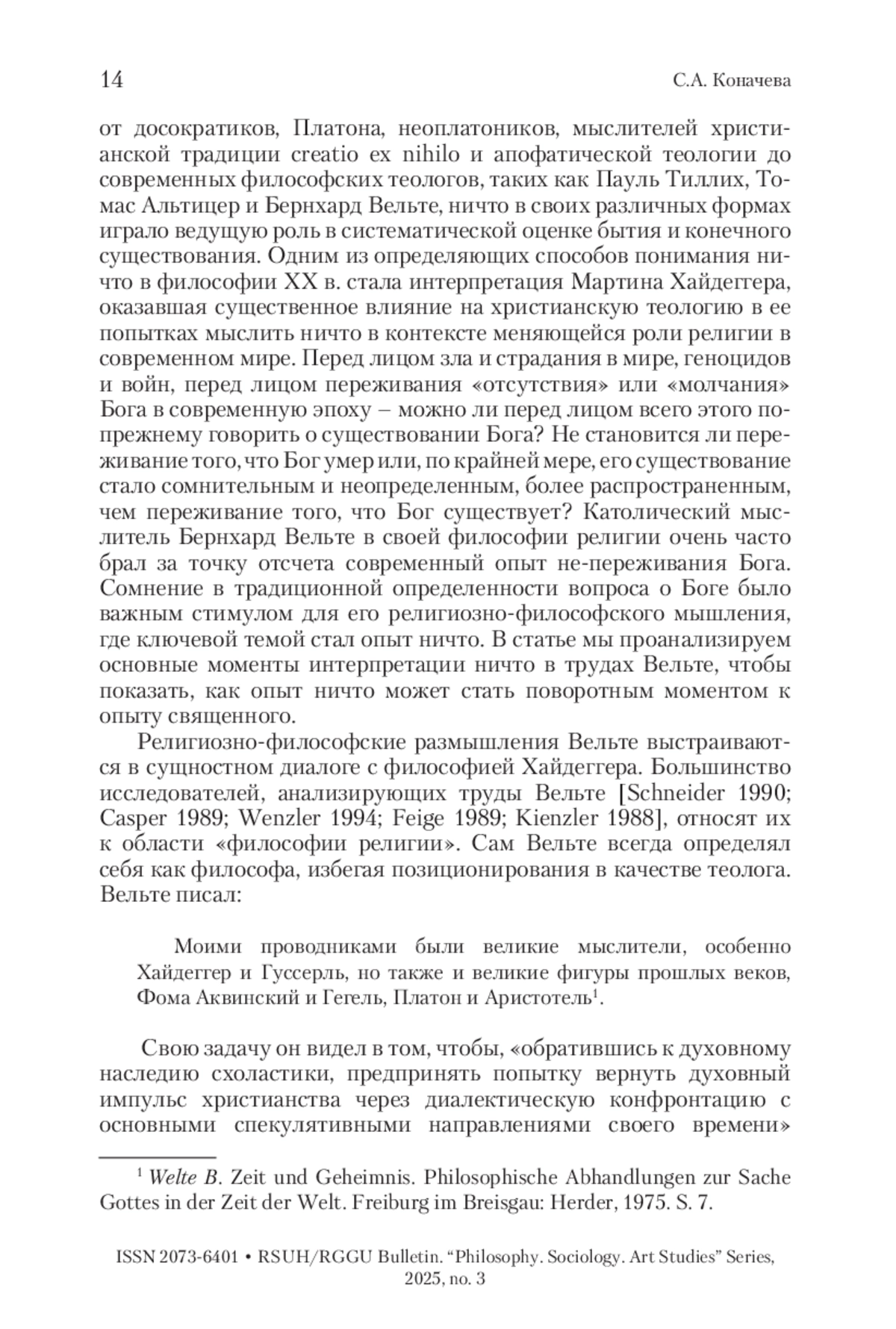 14 С.А. Коначева

от досократиков, Платона, неоплатоников, мыслителей христианской традиции creatio ex nihilo и апофатической теологии до современных философских теологов, таких как Пауль Тиллих, Томас Альтицер и Бернхард Вельте, ничто в своих различных формах играло ведущую роль в систематической оценке бытия и конечного существования. Одним из определяющих способов понимания ничто в философии XX в. стала интерпретация Мартина Хайдеггера, оказавшая существенное влияние на христианскую теологию в ее попытках мыслить ничто в контексте меняющейся роли религии в современном мире. Перед лицом зла и страдания в мире, геноцидов и войн, перед лицом переживания «отсутствия» или «молчания» Бога в современную эпоху – можно ли перед лицом всего этого по-прежнему говорить о существовании Бога? Не становится ли переживание того, что Бог умер или, по крайней мере, его существование стало сомнительным и неопределенным, более распространенным, чем переживание того, что Бог существует? Католический мыслитель Бернхард Вельте в своей философии религии очень часто брал за точку отсчета современный опыт не-переживания Бога. Сомнение в традиционной определенности вопроса о Боге было важным стимулом для его религиозно-философского мышления, где ключевой темой стал опыт ничто. В статье мы проанализируем основные моменты интерпретации ничто в трудах Вельте, чтобы показать, как опыт ничто может стать поворотным моментом к опыту священного.

Религиозно-философские размышления Вельте выстраиваются в сущностном диалоге с философией Хайдеггера. Большинство исследователей, анализирующих труды Вельте [Schneider 1990; Casper 1989; Wenzler 1994; Feige 1989; Kienzler 1988], относят их к области «философии религии». Сам Вельте всегда определял себя как философа, избегая позиционирования в качестве теолога. Вельте писал:

Моими проводниками были великие мыслители, особенно Хайдеггер и Гуссерль, но также и великие фигуры прошлых веков, Фома Аквинский и Гегель, Платон и Аристотель$^1$.

Свою задачу он видел в том, чтобы, «обратившись к духовному наследию схоластики, предпринять попытку вернуть духовный импульс христианства через диалектическую конфронтацию с основными спекулятивными направлениями своего времени»

$^1$ Welte B. Zeit und Geheimnis. Philosophische Abhandlungen zur Sache Gottes in der Zeit der Welt. Freiburg im Breisgau: Herder, 1975. S. 7.

ISSN 2073-6401 • RSUH/RGGU Bulletin. “Philosophy. Sociology. Art Studies” Series, 2025, no. 3